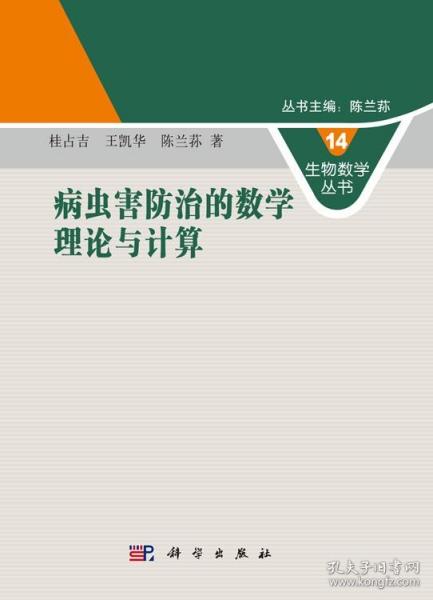 丛书主编：陈兰荪

桂占吉　王凯华　陈兰荪　著

14
生物数学丛书

病虫害防治的数学理论与计算

科学出版社

孔夫子旧书网
www.kongfz.com